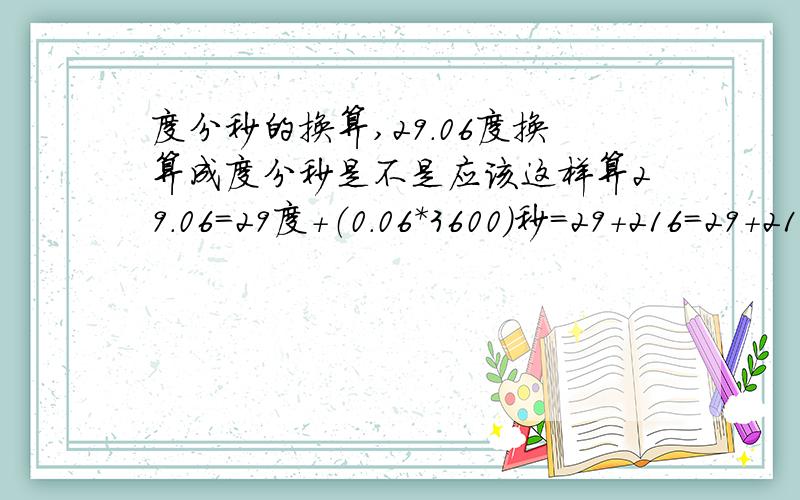 度分秒的换算,29.06度换算成度分秒是不是应该这样算29.06=29度+(0.06*3600)秒=29+216=29+21